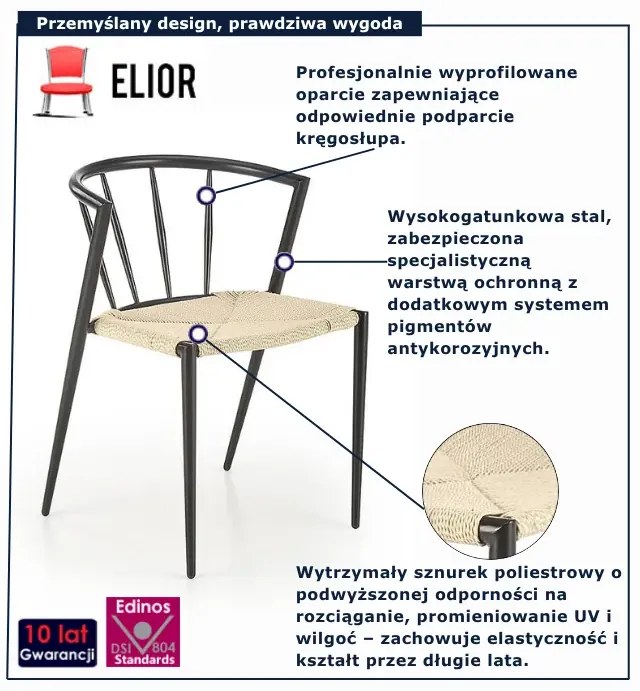 Przemyślany design, prawdziwa wygoda

ELIOR

Profesjonalnie wyprofilowane oparcie zapewniające odpowiednie podparcie kręgosłupa.

Wysokogatunkowa stal, zabezpieczona specjalistyczną warstwą ochronną z dodatkowym systemem pigmentów antykorozyjnych.

Wytrzymały sznurek poliestrowy o podwyższonej odporności na rozciąganie, promieniowanie UV i wilgoć – zachowuje elastyczność i kształt przez długie lata.

10 lat
Gwarancji

Edinos
DSI 804
Standards